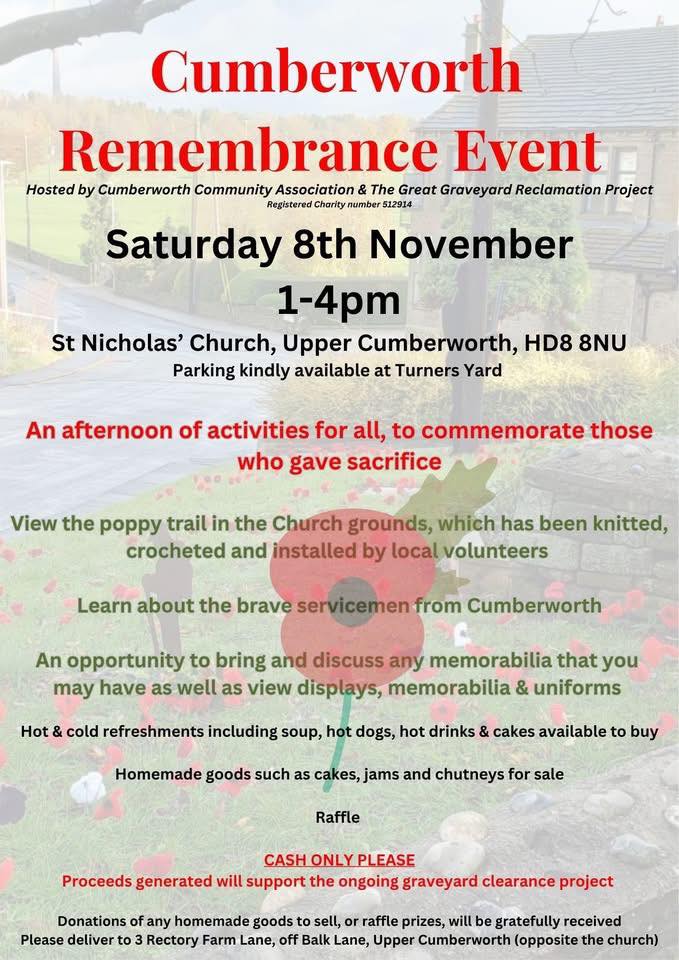 Cumberworth Remembrance Event

Hosted by Cumberworth Community Association & The Great Graveyard Reclamation Project
Registered Charity number 512914

Saturday 8th November
1-4pm

St Nicholas' Church, Upper Cumberworth, HD8 8NU
Parking kindly available at Turners Yard

An afternoon of activities for all, to commemorate those who gave sacrifice

View the poppy trail in the Church grounds, which has been knitted, crocheted and installed by local volunteers

Learn about the brave servicemen from Cumberworth

An opportunity to bring and discuss any memorabilia that you may have as well as view displays, memorabilia & uniforms

Hot & cold refreshments including soup, hot dogs, hot drinks & cakes available to buy

Homemade goods such as cakes, jams and chutneys for sale

Raffle

CASH ONLY PLEASE
Proceeds generated will support the ongoing graveyard clearance project

Donations of any homemade goods to sell, or raffle prizes, will be gratefully received
Please deliver to 3 Rectory Farm Lane, off Balk Lane, Upper Cumberworth (opposite the church)